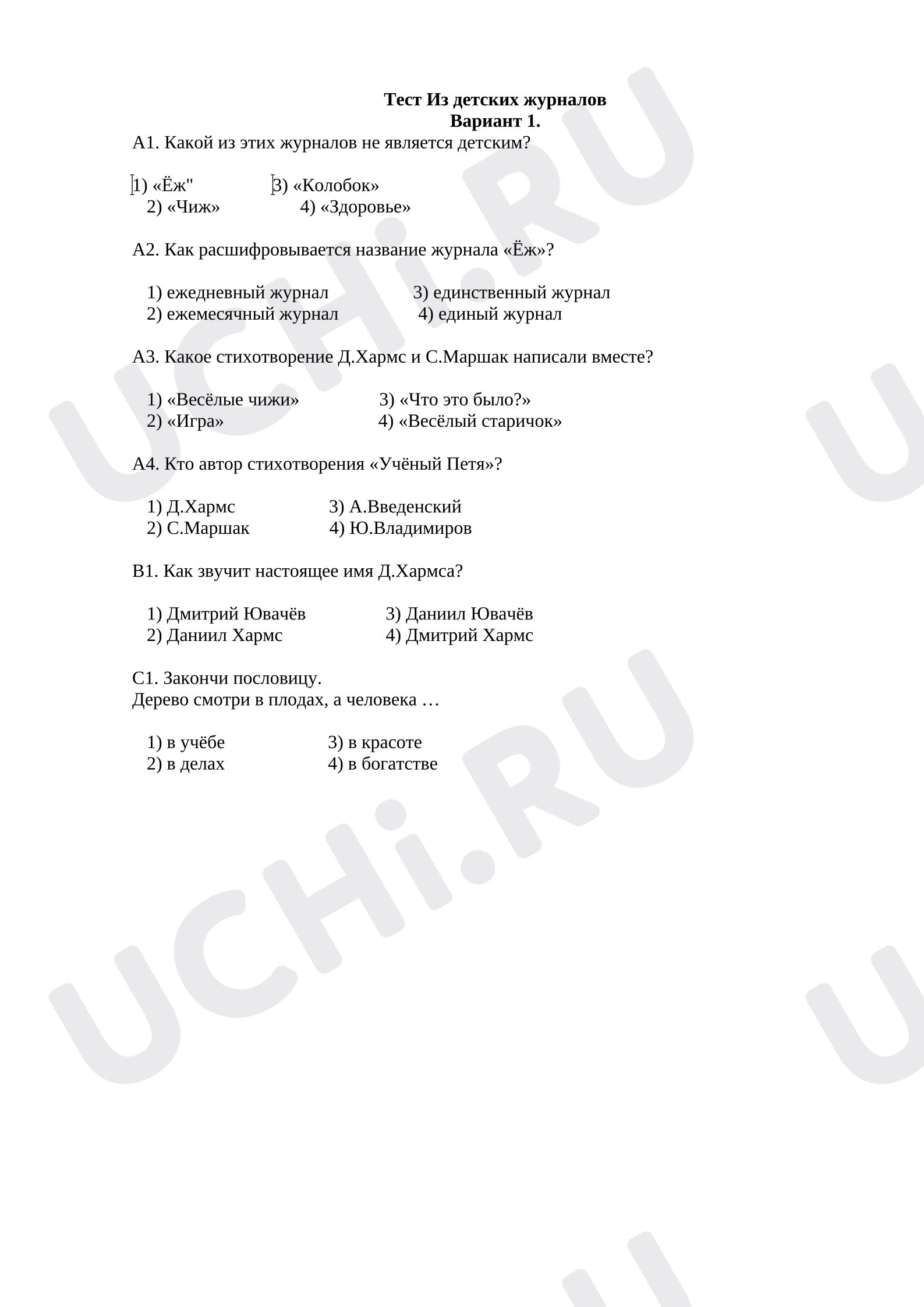 Тест Из детских журналов
Вариант 1.

А1. Какой из этих журналов не является детским?

1) «Ёж"    3) «Колобок»
2) «Чиж»    4) «Здоровье»

А2. Как расшифровывается название журнала «Ёж»?

1) ежедневный журнал    3) единственный журнал
2) ежемесячный журнал    4) единый журнал

А3. Какое стихотворение Д.Хармс и С.Маршак написали вместе?

1) «Весёлые чижи»    3) «Что это было?»
2) «Игра»    4) «Весёлый старичок»

А4. Кто автор стихотворения «Учёный Петя»?

1) Д.Хармс    3) А.Введенский
2) С.Маршак    4) Ю.Владимиров

В1. Как звучит настоящее имя Д.Хармса?

1) Дмитрий Ювачёв    3) Даниил Ювачёв
2) Даниил Хармс    4) Дмитрий Хармс

С1. Закончи пословицу.
Дерево смотри в плодах, а человека …

1) в учёбе    3) в красоте
2) в делах    4) в богатстве

UCHi.RU